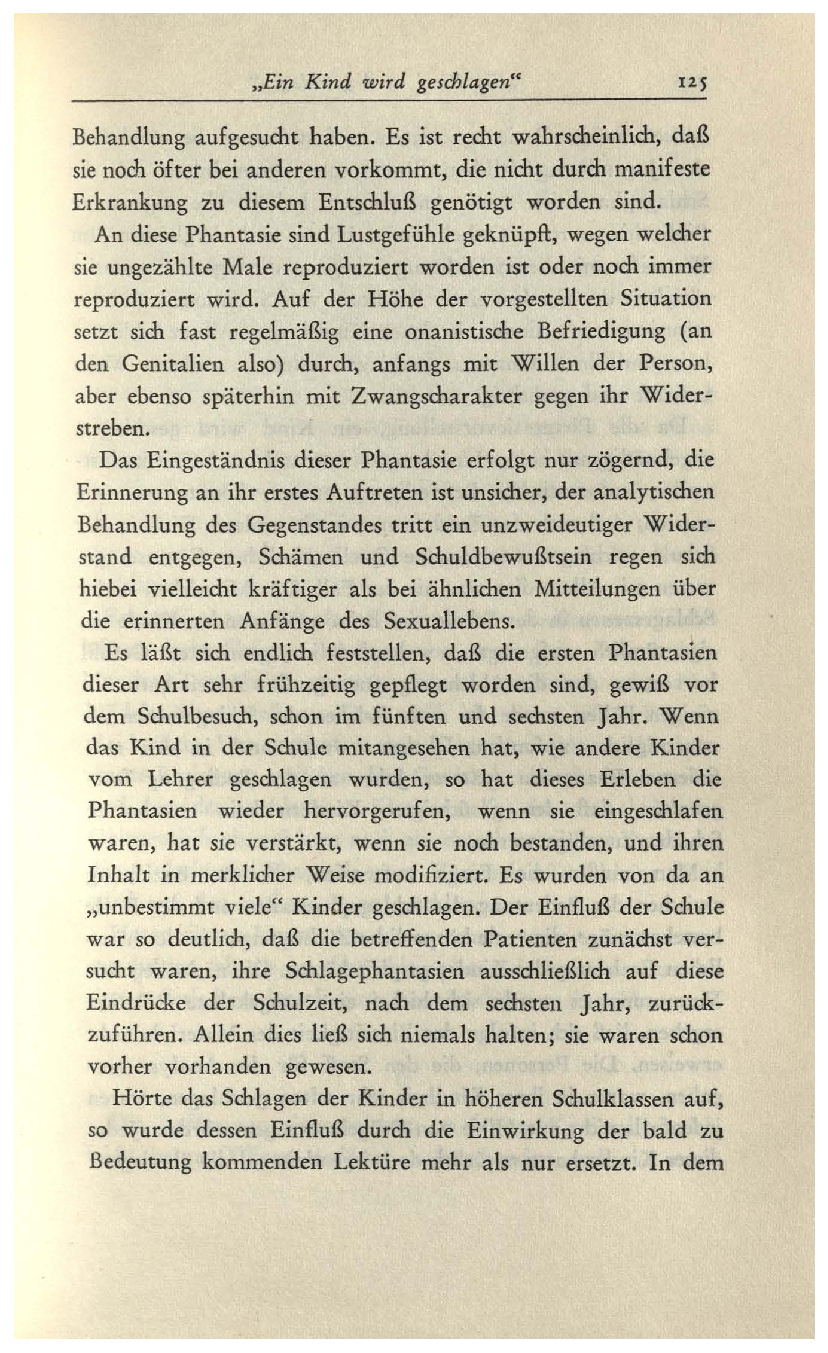 „Ein Kind wird geschlagen“ 125

Behandlung aufgesucht haben. Es ist recht wahrscheinlich, daß sie noch öfter bei anderen vorkommt, die nicht durch manifeste Erkrankung zu diesem Entschluß genötigt worden sind.

An diese Phantasie sind Lustgefühle geknüpft, wegen welcher sie ungezählte Male reproduziert worden ist oder noch immer reproduziert wird. Auf der Höhe der vorgestellten Situation setzt sich fast regelmäßig eine onanistische Befriedigung (an den Genitalien also) durch, anfangs mit Willen der Person, aber ebenso späterhin mit Zwangscharakter gegen ihr Widerstreben.

Das Eingeständnis dieser Phantasie erfolgt nur zögernd, die Erinnerung an ihr erstes Auftreten ist unsicher, der analytischen Behandlung des Gegenstandes tritt ein unzweideutiger Widerstand entgegen, Schämen und Schuldbewußtsein regen sich hiebei vielleicht kräftiger als bei ähnlichen Mitteilungen über die erinnerten Anfänge des Sexuallebens.

Es läßt sich endlich feststellen, daß die ersten Phantasien dieser Art sehr frühzeitig gepflegt worden sind, gewiß vor dem Schulbesuch, schon im fünften und sechsten Jahr. Wenn das Kind in der Schule mitangesehen hat, wie andere Kinder vom Lehrer geschlagen wurden, so hat dieses Erleben die Phantasien wieder hervorgerufen, wenn sie eingeschlafen waren, hat sie verstärkt, wenn sie noch bestanden, und ihren Inhalt in merklicher Weise modifiziert. Es wurden von da an „unbestimmt viele“ Kinder geschlagen. Der Einfluß der Schule war so deutlich, daß die betreffenden Patienten zunächst versucht waren, ihre Schlagephantasien ausschließlich auf diese Eindrücke der Schulzeit, nach dem sechsten Jahr, zurückzuführen. Allein dies ließ sich niemals halten; sie waren schon vorher vorhanden gewesen.

Hörte das Schlagen der Kinder in höheren Schulklassen auf, so wurde dessen Einfluß durch die Einwirkung der bald zu Bedeutung kommenden Lektüre mehr als nur ersetzt. In dem